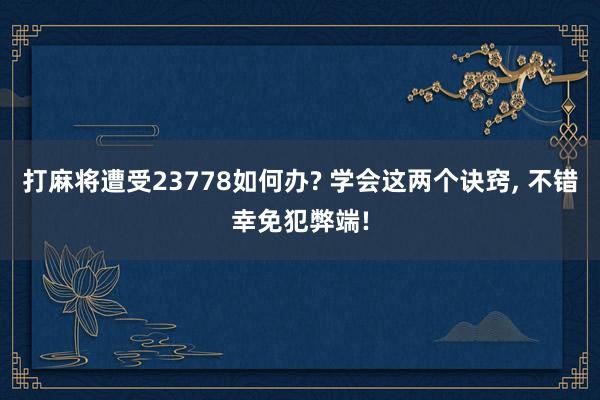 打麻将遭受23778如何办? 学会这两个诀窍, 不错幸免犯弊端!